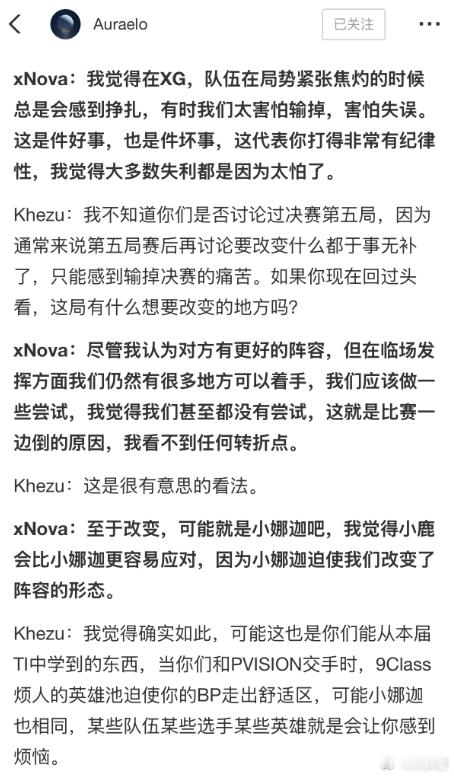 Auraelo

已关注

xNova：我觉得在XG，队伍在局势紧张焦灼的时候总是会感到挣扎，有时我们太害怕输掉，害怕失误。这是件好事，也是件坏事，这代表你打得非常有纪律性，我觉得大多数失利都是因为太怕了。

Khezu：我不知道你们是否讨论过决赛第五局，因为通常来说第五局赛后再讨论要改变什么都于事无补了，只能感到输掉决赛的痛苦。如果你现在回过头看，这局有什么想要改变的地方吗？

xNova：尽管我认为对方有更好的阵容，但在临场发挥方面我们仍然有很多地方可以着手，我们应该做一些尝试，我觉得我们甚至都没有尝试，这就是比赛一边倒的原因，我看不到任何转折点。

Khezu：这是很有意思的看法。

xNova：至于改变，可能就是小娜迦吧，我觉得小鹿会比小娜迦更容易应对，因为小娜迦迫使我们改变了阵容的形态。

Khezu：我觉得确实如此，可能这也是你们能从本届TI中学到的东西，当你们和PVISION交手时，9Class烦人的英雄池迫使你的BP走出舒适区，可能小娜迦也相同，某些队伍某些选手某些英雄就是会让你感到烦恼。